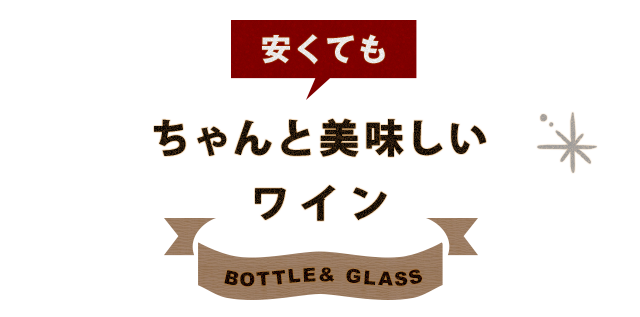 安くても

ちゃんと美味しい
ワイン

BOTTLE& GLASS